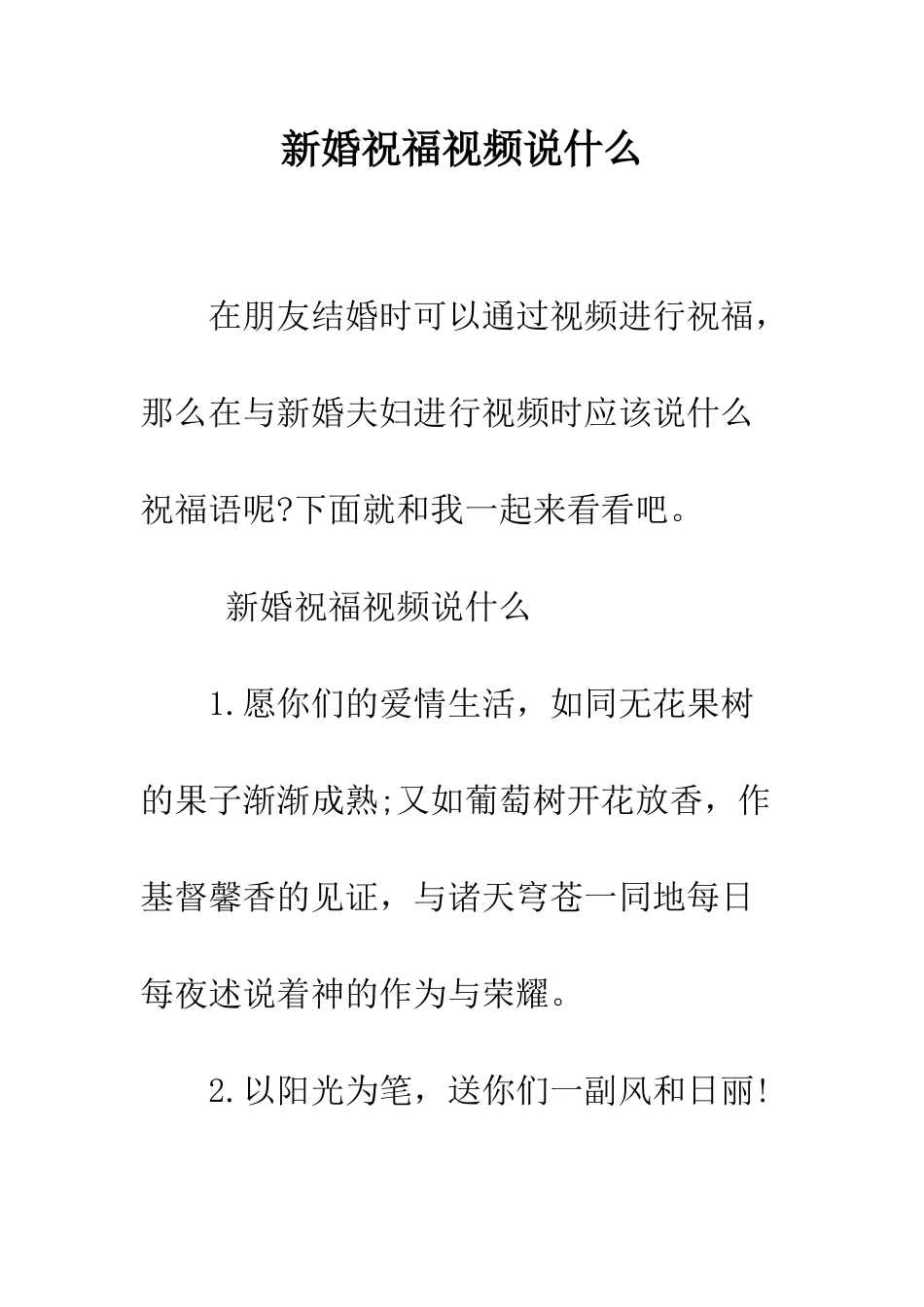 新婚祝福视频说什么

在朋友结婚时可以通过视频进行祝福，那么在与新婚夫妇进行视频时应该说什么祝福语呢?下面就和我一起来看看吧。

新婚祝福视频说什么

1.愿你们的爱情生活，如同无花果树的果子渐渐成熟;又如葡萄树开花放香，作基督馨香的见证，与诸天穹苍一同地每日每夜述说着神的作为与荣耀。

2.以阳光为笔，送你们一副风和日丽!